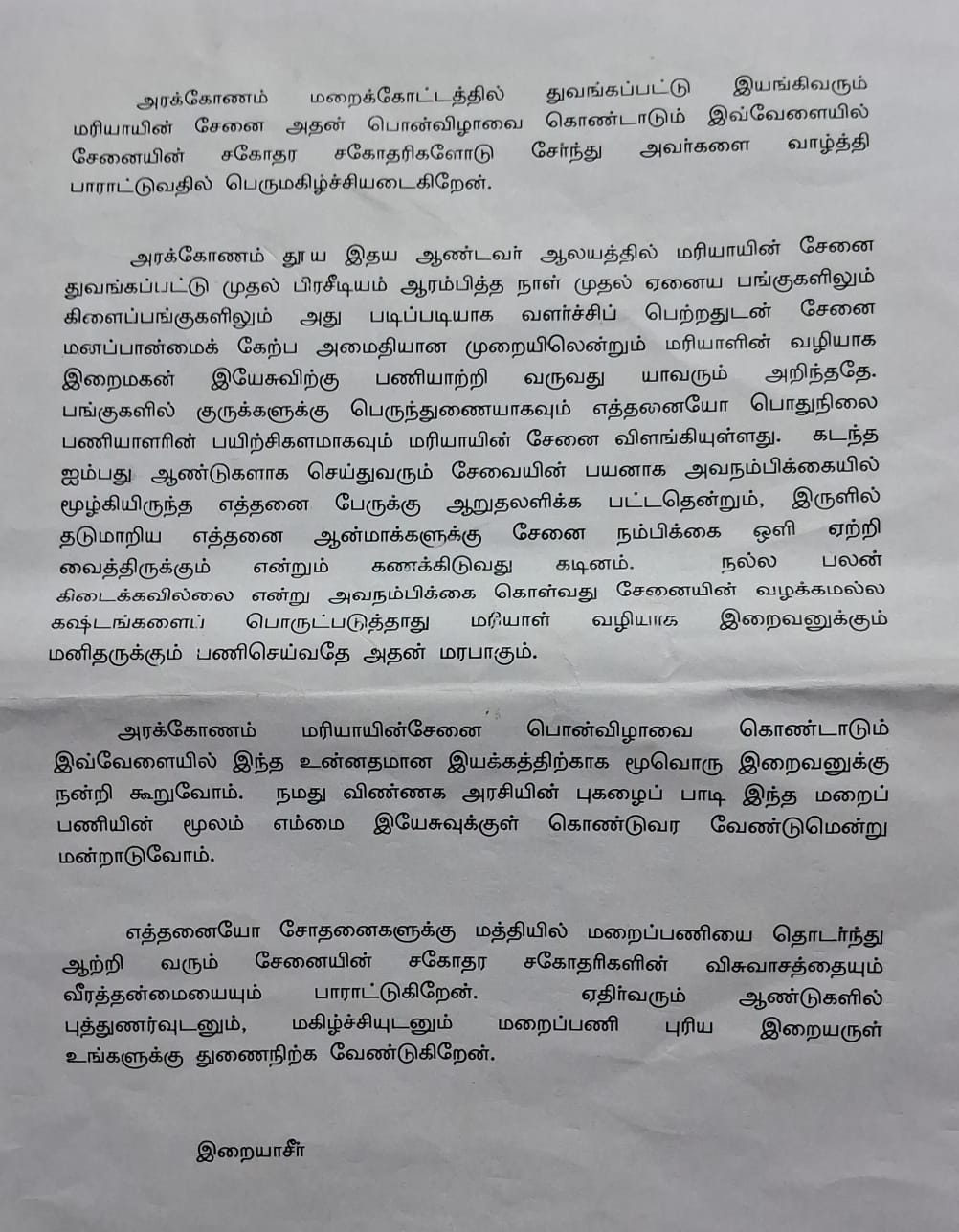 அரக்கோணம் மறைக்கோட்டத்தில் துவங்கப்பட்டு இயங்கிவரும் மரியாயின் சேனை அதன் பொன்விழாவை கொண்டாடும் இவ்வேளையில் சேனையின் சகோதர சகோதரிகளோடு சேர்ந்து அவர்களை வாழ்த்தி பாராட்டுவதில் பெருமகிழ்ச்சியடைகிறேன்.

அரக்கோணம் தூய இதய ஆண்டவர் ஆலயத்தில் மரியாயின் சேனை துவங்கப்பட்டு முதல் பிரசீடியம் ஆரம்பித்த நாள் முதல் ஏனைய பங்குகளிலும் கிளைப்பங்குகளிலும் அது படிப்படியாக வளர்ச்சிப் பெற்றதுடன் சேனை மனப்பான்மைக் கேற்ப அமைதியான முறையிலென்றும் மரியாளின் வழியாக இறைமகன் இயேசுவிற்கு பணியாற்றி வருவது யாவரும் அறிந்ததே. பங்குகளில் குருக்களுக்கு பெருந்துணையாகவும் எத்தனையோ பொதுநிலை பணியாளரின் பயிற்சிகளமாகவும் மரியாயின் சேனை விளங்கியுள்ளது. கடந்த ஐம்பது ஆண்டுகளாக செய்துவரும் சேவையின் பயனாக அவநம்பிக்கையில் மூழ்கியிருந்த எத்தனை பேருக்கு ஆறுதலளிக்க பட்டதென்றும், இருளில் தடுமாறிய எத்தனை ஆன்மாக்களுக்கு சேனை நம்பிக்கை ஒளி ஏற்றி வைத்திருக்கும் என்றும் கணக்கிடுவது கடினம். நல்ல பலன் கிடைக்கவில்லை என்று அவநம்பிக்கை கொள்வது சேனையின் வழக்கமல்ல கஷ்டங்களைப் பொருட்படுத்தாது மரியாள் வழியாக இறைவனுக்கும் மனிதருக்கும் பணிசெய்வதே அதன் மரபாகும்.

அரக்கோணம் மரியாயின்சேனை பொன்விழாவை கொண்டாடும் இவ்வேளையில் இந்த உன்னதமான இயக்கத்திற்காக மூவொரு இறைவனுக்கு நன்றி கூறுவோம். நமது விண்ணக அரசியின் புகழைப் பாடி இந்த மறைப் பணியின் மூலம் எம்மை இயேசுவுக்குள் கொண்டுவர வேண்டுமென்று மன்றாடுவோம்.

எத்தனையோ சோதனைகளுக்கு மத்தியில் மறைப்பணியை தொடர்ந்து ஆற்றி வரும் சேனையின் சகோதர சகோதரிகளின் விசுவாசத்தையும் வீரத்தன்மையையும் பாராட்டுகிறேன். எதிர்வரும் ஆண்டுகளில் புத்துணர்வுடனும், மகிழ்ச்சியுடனும் மறைப்பணி புரிய இறையருள் உங்களுக்கு துணைநிற்க வேண்டுகிறேன்.

இறையாசீர்